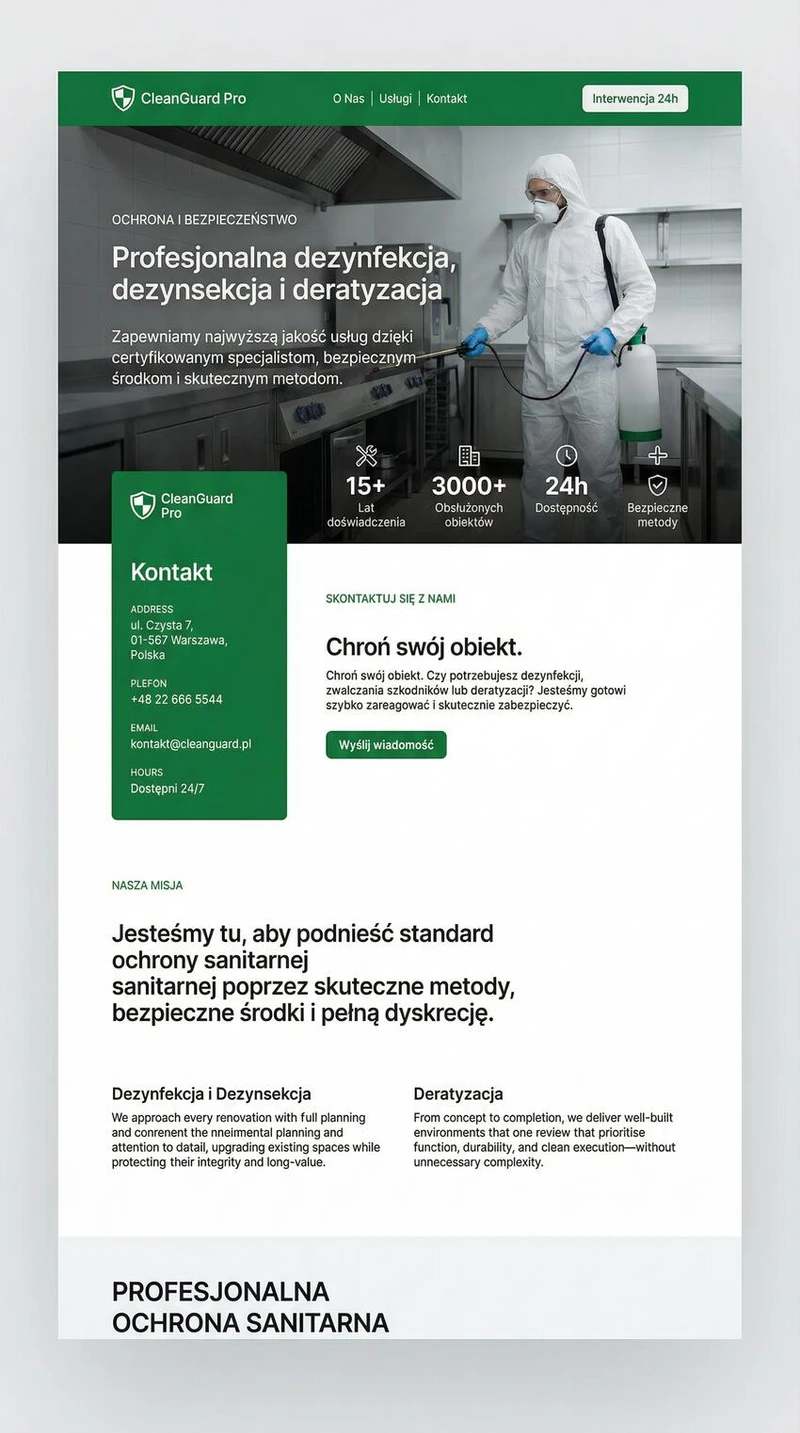 CleanGuard Pro

O Nas | Usługi | Kontakt

Interwencja 24h

OCHRONA I BEZPIECZEŃSTWO

Profesjonalna dezynfekcja, dezynsekcja i deratyzacja

Zapewniamy najwyższą jakość usług dzięki certyfikowanym specjalistom, bezpiecznym środkom i skutecznym metodom.

15+
Lat doświadczenia

3000+
Obsłużonych obiektów

24h
Dostępność

Bezpieczne metody

CleanGuard Pro

Kontakt

ADDRESS
ul. Czysta 7,
01-567 Warszawa,
Polska

PLEFON
+48 22 666 5544

EMAIL
kontakt@cleanguard.pl

HOURS
Dostępni 24/7

SKONTAKTUJ SIĘ Z NAMI

Chroń swój obiekt.

Chroń swój obiekt. Czy potrzebujesz dezynfekcji, zwalczania szkodników lub deratyzacji? Jesteśmy gotowi szybko zareagować i skutecznie zabezpieczyć.

Wyślij wiadomość

NASZA MISJA

Jesteśmy tu, aby podnieść standard ochrony sanitarnej
sanitarnej poprzez skuteczne metody, bezpieczne środki i pełną dyskrecję.

Dezynfekcja i Dezynsekcja

We approach every renovation with full planning and conrenent the nneimental planning and attention to datail, upgrading existing spaces while protecting their integrity and long-value.

Deratyzacja

From concept to completion, we deliver well-built environments that one review that prioritise function, durability, and clean execution—without unnecessary complexity.

PROFESJONALNA
OCHRONA SANITARNA